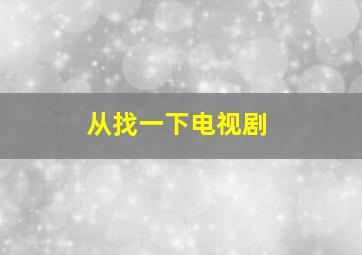 从找一下电视剧